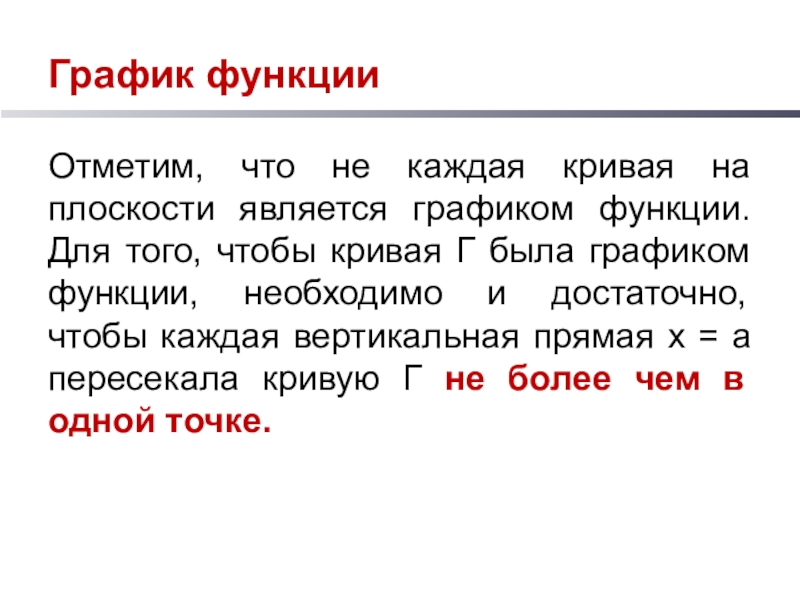 График функции

Отметим, что не каждая кривая на плоскости является графиком функции. Для того, чтобы кривая Г была графиком функции, необходимо и достаточно, чтобы каждая вертикальная прямая $x = a$ пересекала кривую Г не более чем в одной точке.